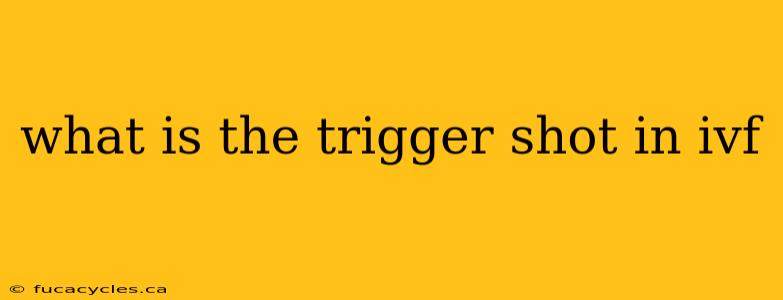 what is the trigger shot in ivf

© fucacycles.ca